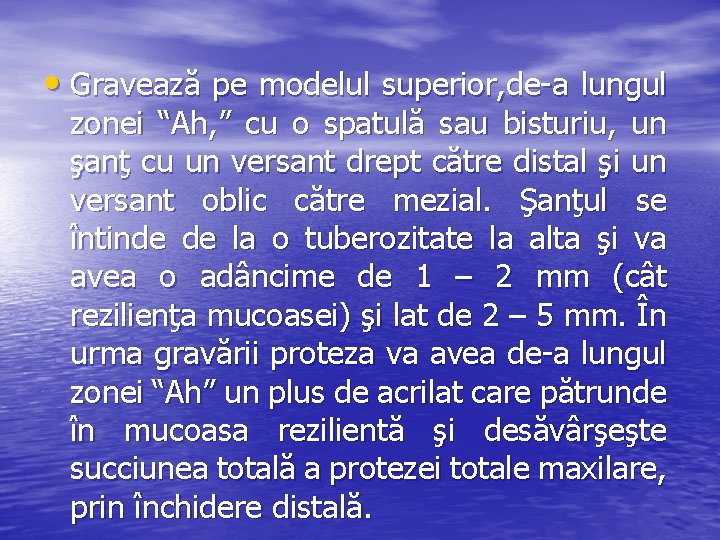 • Gravează pe modelul superior,de-a lungul zonei “Ah,” cu o spatulă sau bisturiu, un şanţ cu un versant drept către distal şi un versant oblic către mezial. Şanţul se întinde de la o tuberozitate la alta şi va avea o adâncime de 1 – 2 mm (cât rezilienţa mucoasei) şi lat de 2 – 5 mm. În urma gravării proteza va avea de-a lungul zonei “Ah” un plus de acrilat care pătrunde în mucoasa rezilientă şi desăvârşeşte succiunea totală a protezei totale maxilare, prin închidere distală.